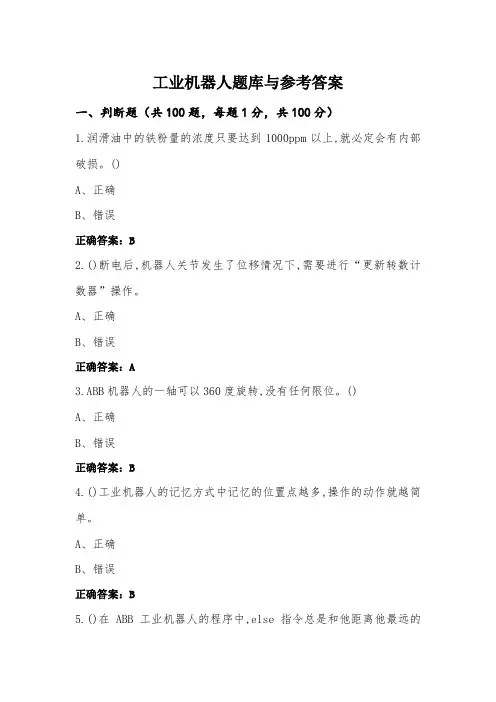 工业机器人题库与参考答案

一、判断题（共 100 题，每题 1 分，共 100 分）

1.润滑油中的铁粉量的浓度只要达到 1000ppm 以上,就必定会有内部破损。()

A、正确

B、错误

正确答案：B

2.()断电后,机器人关节发生了位移情况下,需要进行“更新转数计数器”操作。

A、正确

B、错误

正确答案：A

3.ABB 机器人的一轴可以 360 度旋转,没有任何限位。()

A、正确

B、错误

正确答案：B

4.()工业机器人的记忆方式中记忆的位置点越多,操作的动作就越简单。

A、正确

B、错误

正确答案：B

5.()在 ABB 工业机器人的程序中,else 指令总是和他距离他最远的